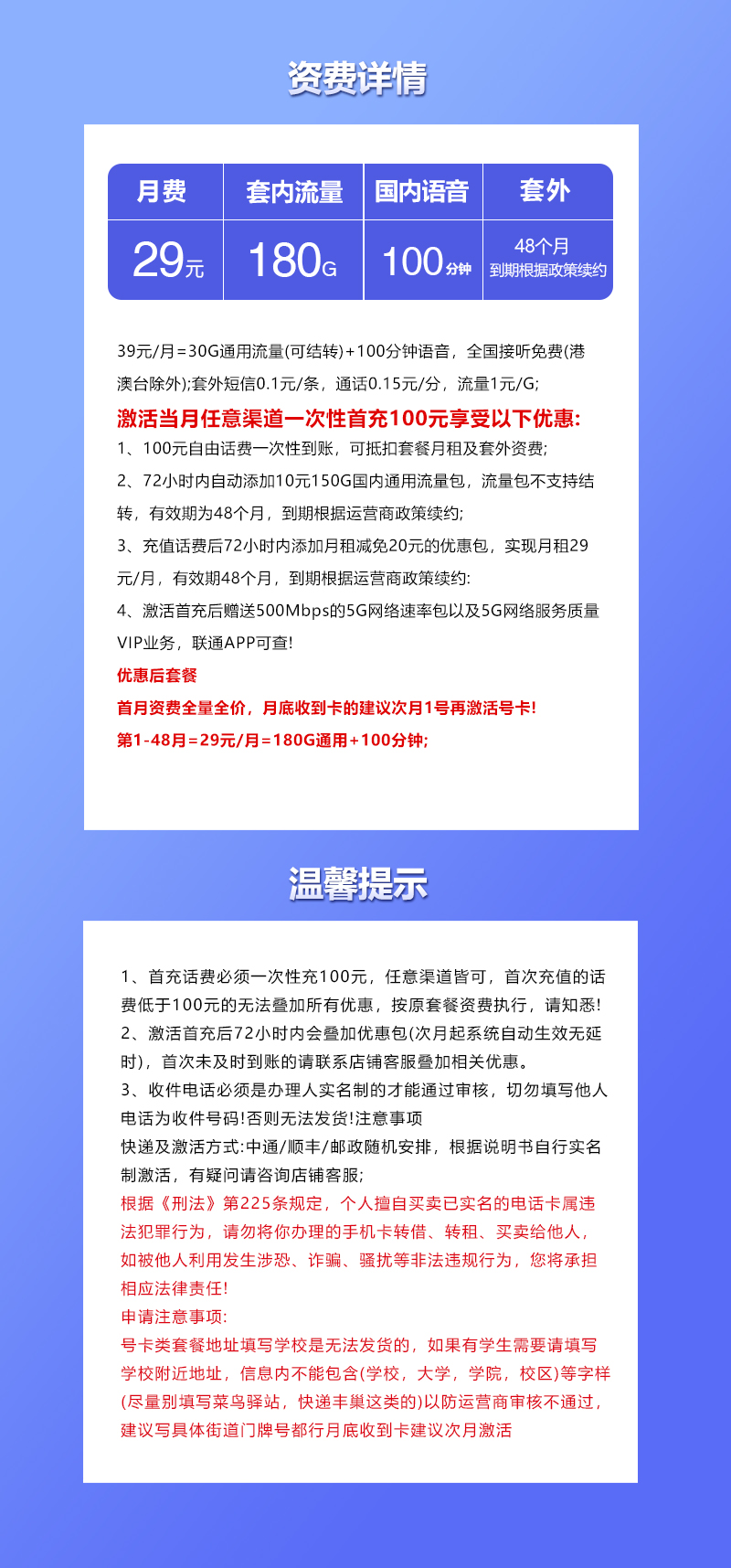 资费详情

| 月费 | 套内流量 | 国内语音 | 套外 |
|---|---|---|---|
| 29元 | 180G | 100分钟 | 48个月 到期根据政策续约 |

39元/月=30G通用流量(可结转)+100分钟语音，全国接听免费(港澳台除外);套外短信0.1元/条，通话0.15元/分，流量1元/G;

激活当月任意渠道一次性首充100元享受以下优惠:

1、100元自由话费一次性到账，可抵扣套餐月租及套外资费;

2、72小时内自动添加10元150G国内通用流量包，流量包不支持结转，有效期为48个月，到期根据运营商政策续约;

3、充值话费后72小时内添加月租减免20元的优惠包，实现月租29元/月，有效期48个月，到期根据运营商政策续约:

4、激活首充后赠送500Mbps的5G网络速率包以及5G网络服务质量VIP业务，联通APP可查!

优惠后套餐

首月资费全量全价，月底收到卡的建议次月1号再激活号卡!

第1-48月=29元/月=180G通用+100分钟;

温馨提示

1、首充话费必须一次性充100元，任意渠道皆可，首次充值的话费低于100元的无法叠加所有优惠，按原套餐资费执行，请知悉!

2、激活首充后72小时内会叠加优惠包(次月起系统自动生效无延时)，首次未及时到账的请联系店铺客服叠加相关优惠。

3、收件电话必须是办理人实名制的才能通过审核，切勿填写他人电话为收件号码!否则无法发货!注意事项

快递及激活方式:中通/顺丰/邮政随机安排，根据说明书自行实名制激活，有疑问请咨询店铺客服;

根据《刑法》第225条规定，个人擅自买卖已实名的电话卡属违法犯罪行为，请勿将你办理的手机卡转借、转租、买卖给他人，如被他人利用发生涉恐、诈骗、骚扰等非法违规行为，您将承担相应法律责任!

申请注意事项:

号卡类套餐地址填写学校是无法发货的，如果有学生需要请填写学校附近地址，信息内不能包含(学校，大学，学院，校区)等字样(尽量别填写菜鸟驿站，快递丰巢这类的)以防运营商审核不通过，建议写具体街道门牌号都行月底收到卡建议次月激活